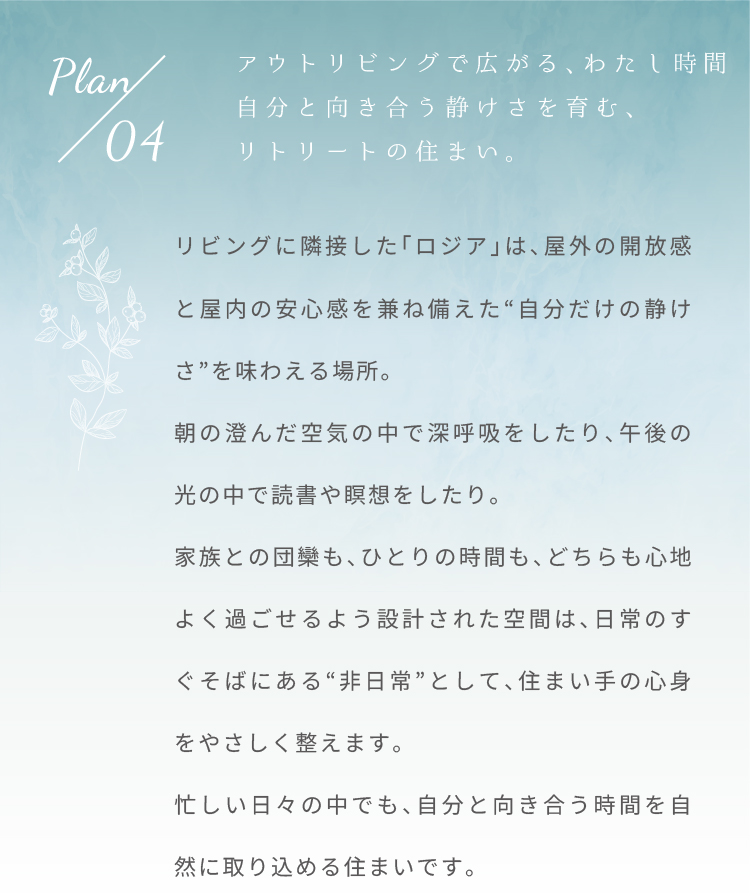 Plan 04

アウトリビングで広がる、わたし時間
自分と向き合う静けさを育む、
リトリートの住まい。

リビングに隣接した「ロジア」は、屋外の開放感と屋内の安心感を兼ね備えた“自分だけの静けさ”を味わえる場所。

朝の澄んだ空気の中で深呼吸をしたり、午後の光の中で読書や瞑想をしたり。

家族との団欒も、ひとりの時間も、どちらも心地よく過ごせるよう設計された空間は、日常のすぐそばにある“非日常”として、住まい手の心身をやさしく整えます。

忙しい日々の中でも、自分と向き合う時間を自然に取り込める住まいです。